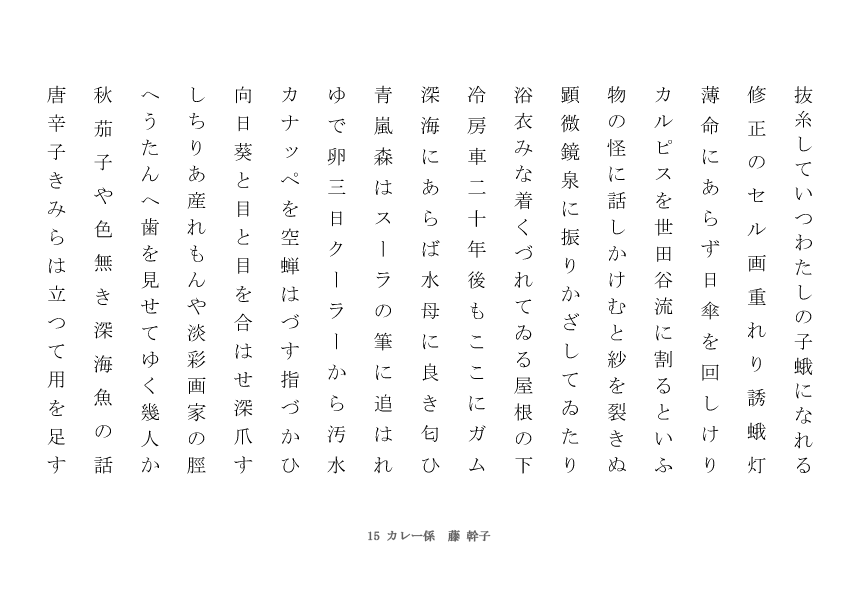 抜糸していつわたしの子蛾になれる

修正のセル画重れり誘蛾灯

薄命にあらず日傘を回しけり

カルピスを世田谷流に割るといふ

物の怪に話しかけむと紗を裂きぬ

顕微鏡泉に振りかざしてゐたり

浴衣みな着くづれてゐる屋根の下

冷房車二十年後もここにガム

深海にあらば水母に良き匂ひ

青嵐森はスーラの筆に追はれ

ゆで卵三日クーラーから汚水

カナッペを空蝉はづす指づかひ

向日葵と目と目を合はせ深爪す

しちりあ産れもんや淡彩画家の脛

へうたんへ歯を見せてゆく幾人か

秋茄子や色無き深海魚の話

唐辛子きみらは立つて用を足す

15 カレー係　藤 幹子